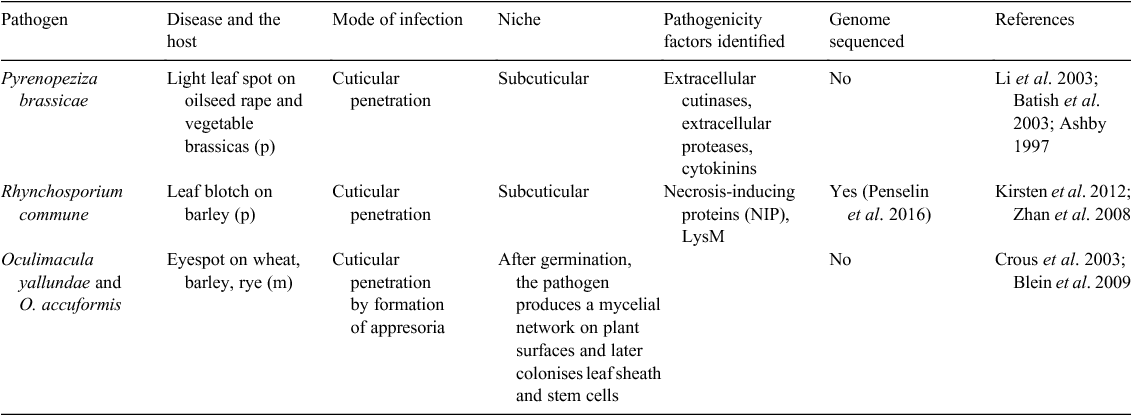 | Pathogen | Disease and the host | Mode of infection | Niche | Pathogenicity factors identified | Genome sequenced | References |
|---|---|---|---|---|---|---|
| Pyrenopeziza brassicae | Light leaf spot on oilseed rape and vegetable brassicas (p) | Cuticular penetration | Subcuticular | Extracellular cutinases, extracellular proteases, cytokinins | No | Li et al. 2003; Batish et al. 2003; Ashby 1997 |
| Rhynchosporium commune | Leaf blotch on barley (p) | Cuticular penetration | Subcuticular | Necrosis-inducing proteins (NIP), LysM | Yes (Penselin et al. 2016) | Kirsten et al. 2012; Zhan et al. 2008 |
| Oculimacula yallundae and O. accuformis | Eyespot on wheat, barley, rye (m) | Cuticular penetration by formation of appresoria | After germination, the pathogen produces a mycelial network on plant surfaces and later colonises leaf sheath and stem cells | | No | Crous et al. 2003; Blein et al. 2009 |